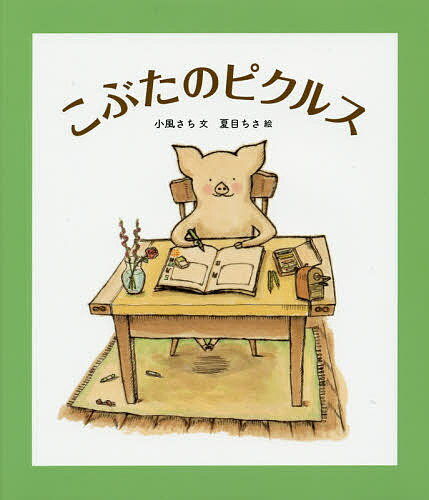 こぶたのピクルス

小風さち 文　夏目ちさ 絵